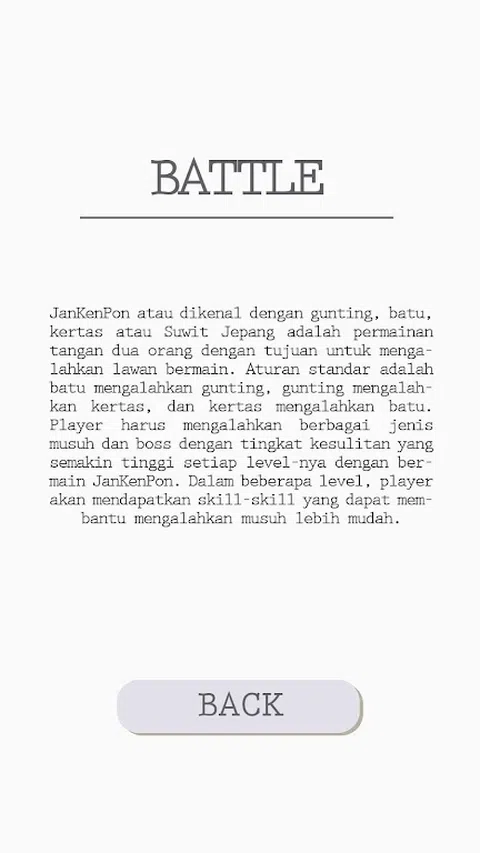 BATTLE

JanKenPon atau dikenal dengan gunting, batu, kertas atau Suwit Jepang adalah permainan tangan dua orang dengan tujuan untuk mengalahkan lawan bermain. Aturan standar adalah batu mengalahkan gunting, gunting mengalahkan kertas, dan kertas mengalahkan batu. Player harus mengalahkan berbagai jenis musuh dan boss dengan tingkat kesulitan yang semakin tinggi setiap level-nya dengan bermain JanKenPon. Dalam beberapa level, player akan mendapatkan skill-skill yang dapat membantu mengalahkan musuh lebih mudah.

BACK